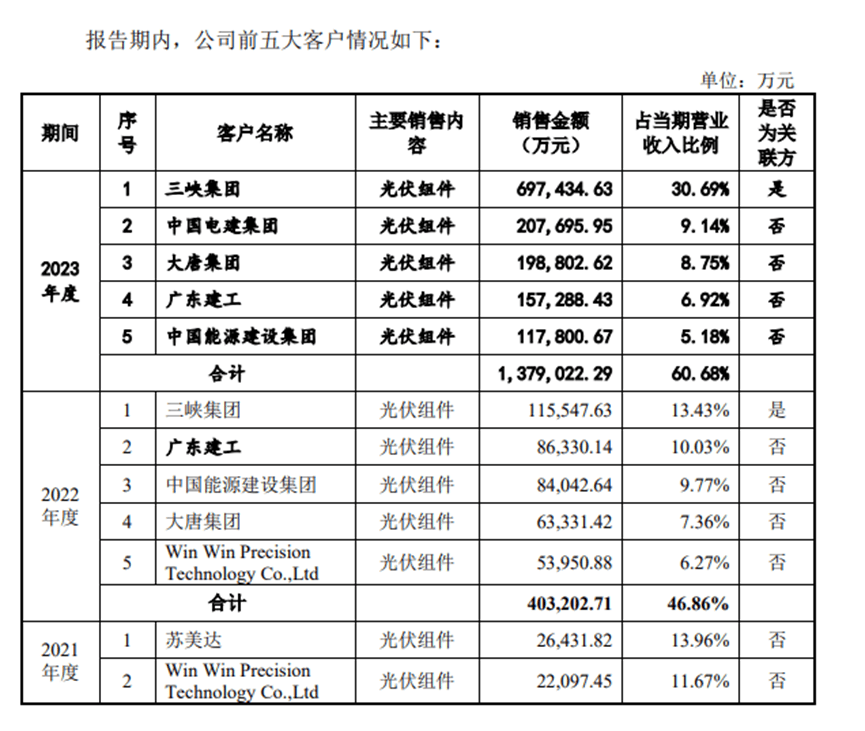 报告期内，公司前五大客户情况如下：

单位：万元

| 期间 | 序号 | 客户名称 | 主要销售内容 | 销售金额（万元） | 占当期营业收入比例 | 是否为关联方 |
|---|---|---|---|---|---|---|
| 2023年度 | 1 | 三峡集团 | 光伏组件 | 697,434.63 | 30.69% | 是 |
| | 2 | 中国电建集团 | 光伏组件 | 207,695.95 | 9.14% | 否 |
| | 3 | 大唐集团 | 光伏组件 | 198,802.62 | 8.75% | 否 |
| | 4 | 广东建工 | 光伏组件 | 157,288.43 | 6.92% | 否 |
| | 5 | 中国能源建设集团 | 光伏组件 | 117,800.67 | 5.18% | 否 |
| | 合计 | | | 1,379,022.29 | 60.68% | |
| 2022年度 | 1 | 三峡集团 | 光伏组件 | 115,547.63 | 13.43% | 是 |
| | 2 | 广东建工 | 光伏组件 | 86,330.14 | 10.03% | 否 |
| | 3 | 中国能源建设集团 | 光伏组件 | 84,042.64 | 9.77% | 否 |
| | 4 | 大唐集团 | 光伏组件 | 63,331.42 | 7.36% | 否 |
| | 5 | Win Win Precision Technology Co.,Ltd | 光伏组件 | 53,950.88 | 6.27% | 否 |
| | 合计 | | | 403,202.71 | 46.86% | |
| 2021年度 | 1 | 苏美达 | 光伏组件 | 26,431.82 | 13.96% | 否 |
| | 2 | Win Win Precision Technology Co.,Ltd | 光伏组件 | 22,097.45 | 11.67% | 否 |